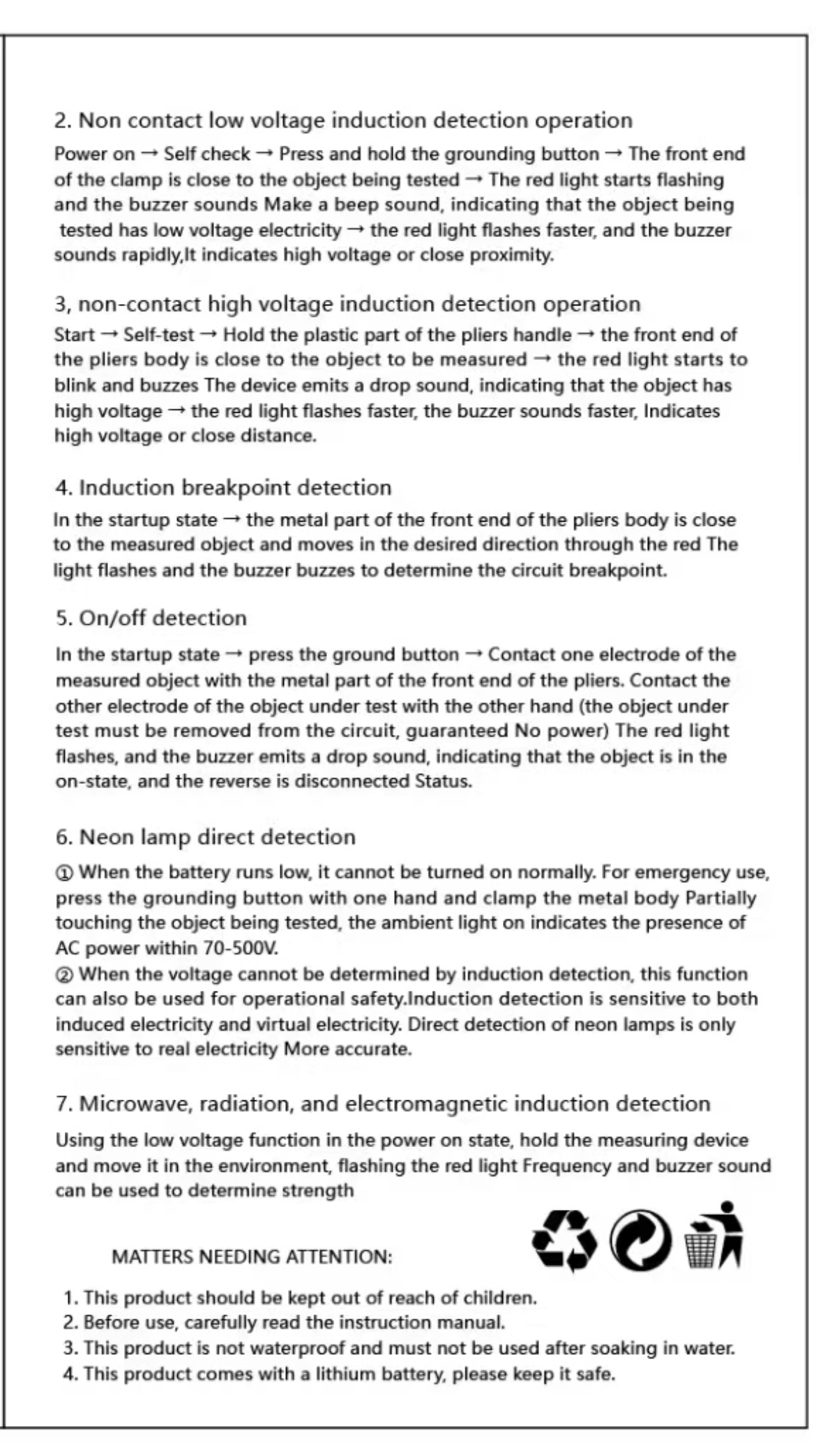 2. Non contact low voltage induction detection operation

Power on → Self check → Press and hold the grounding button → The front end of the clamp is close to the object being tested → The red light starts flashing and the buzzer sounds Make a beep sound, indicating that the object being tested has low voltage electricity → the red light flashes faster, and the buzzer sounds rapidly,It indicates high voltage or close proximity.

3, non-contact high voltage induction detection operation

Start → Self-test → Hold the plastic part of the pliers handle → the front end of the pliers body is close to the object to be measured → the red light starts to blink and buzzes The device emits a drop sound, indicating that the object has high voltage → the red light flashes faster, the buzzer sounds faster, Indicates high voltage or close distance.

4. Induction breakpoint detection

In the startup state → the metal part of the front end of the pliers body is close to the measured object and moves in the desired direction through the red The light flashes and the buzzer buzzes to determine the circuit breakpoint.

5. On/off detection

In the startup state → press the ground button → Contact one electrode of the measured object with the metal part of the front end of the pliers. Contact the other electrode of the object under test with the other hand (the object under test must be removed from the circuit, guaranteed No power) The red light flashes, and the buzzer emits a drop sound, indicating that the object is in the on-state, and the reverse is disconnected Status.

6. Neon lamp direct detection

① When the battery runs low, it cannot be turned on normally. For emergency use, press the grounding button with one hand and clamp the metal body Partially touching the object being tested, the ambient light on indicates the presence of AC power within 70-500V.
② When the voltage cannot be determined by induction detection, this function can also be used for operational safety.Induction detection is sensitive to both induced electricity and virtual electricity. Direct detection of neon lamps is only sensitive to real electricity More accurate.

7. Microwave, radiation, and electromagnetic induction detection

Using the low voltage function in the power on state, hold the measuring device and move it in the environment, flashing the red light Frequency and buzzer sound can be used to determine strength

MATTERS NEEDING ATTENTION:

1. This product should be kept out of reach of children.
2. Before use, carefully read the instruction manual.
3. This product is not waterproof and must not be used after soaking in water.
4. This product comes with a lithium battery, please keep it safe.